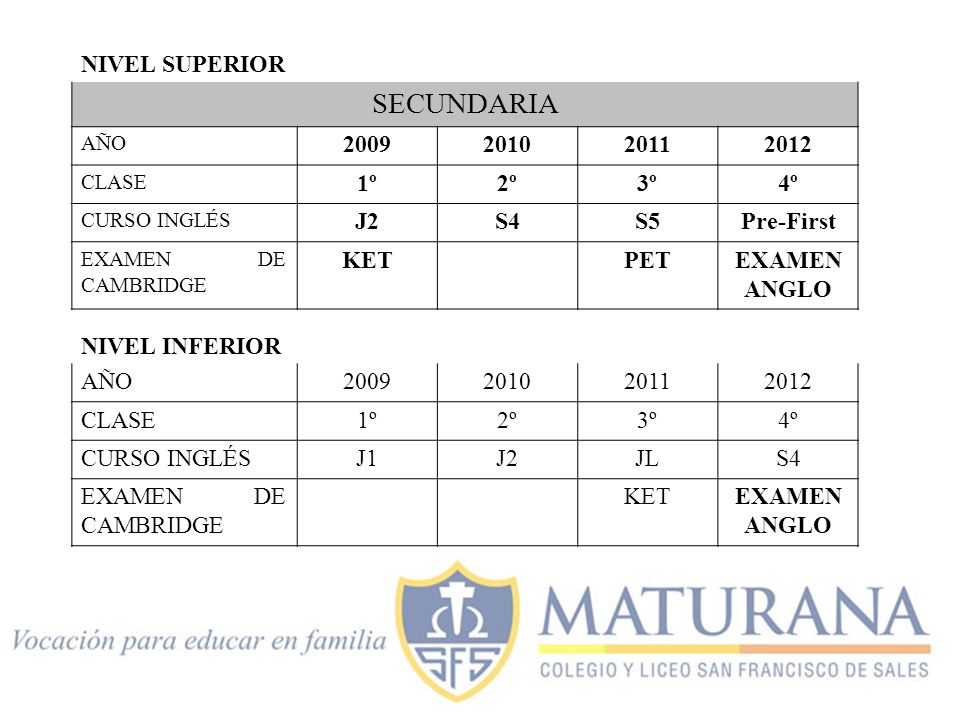 NIVEL SUPERIOR

| SECUNDARIA | | | | |
|---|---|---|---|---|
| AÑO | 2009 | 2010 | 2011 | 2012 |
| CLASE | 1º | 2º | 3º | 4º |
| CURSO INGLÉS | J2 | S4 | S5 | Pre-First |
| EXAMEN DE CAMBRIDGE | KET | | PET | EXAMEN ANGLO |

NIVEL INFERIOR

| AÑO | 2009 | 2010 | 2011 | 2012 |
|---|---|---|---|---|
| CLASE | 1º | 2º | 3º | 4º |
| CURSO INGLÉS | J1 | J2 | JL | S4 |
| EXAMEN DE CAMBRIDGE | | | KET | EXAMEN ANGLO |

Vocación para educar en familia

SFS

MATURANA

COLEGIO Y LICEO SAN FRANCISCO DE SALES